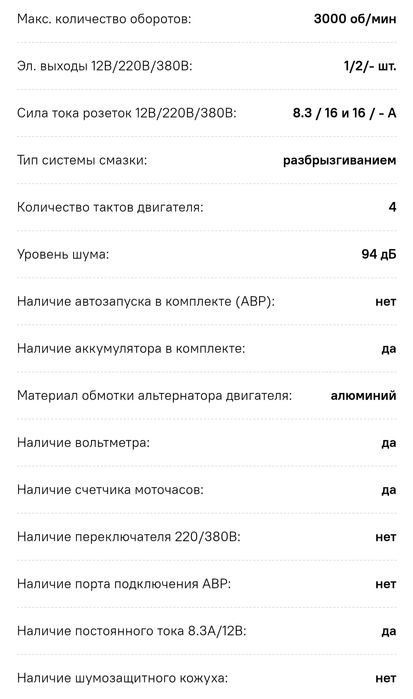 | | |
|---|---|
| Макс. количество оборотов: | 3000 об/мин |
| Эл. выходы 12В/220В/380В: | 1/2/- шт. |
| Сила тока розеток 12В/220В/380В: | 8.3 / 16 и 16 / - А |
| Тип системы смазки: | разбрызгиванием |
| Количество тактов двигателя: | 4 |
| Уровень шума: | 94 дБ |
| Наличие автозапуска в комплекте (АВР): | нет |
| Наличие аккумулятора в комплекте: | да |
| Материал обмотки альтернатора двигателя: | алюминий |
| Наличие вольтметра: | да |
| Наличие счетчика моточасов: | да |
| Наличие переключателя 220/380В: | нет |
| Наличие порта подключения АВР: | нет |
| Наличие постоянного тока 8.3А/12В: | да |
| Наличие шумозащитного кожуха: | нет |